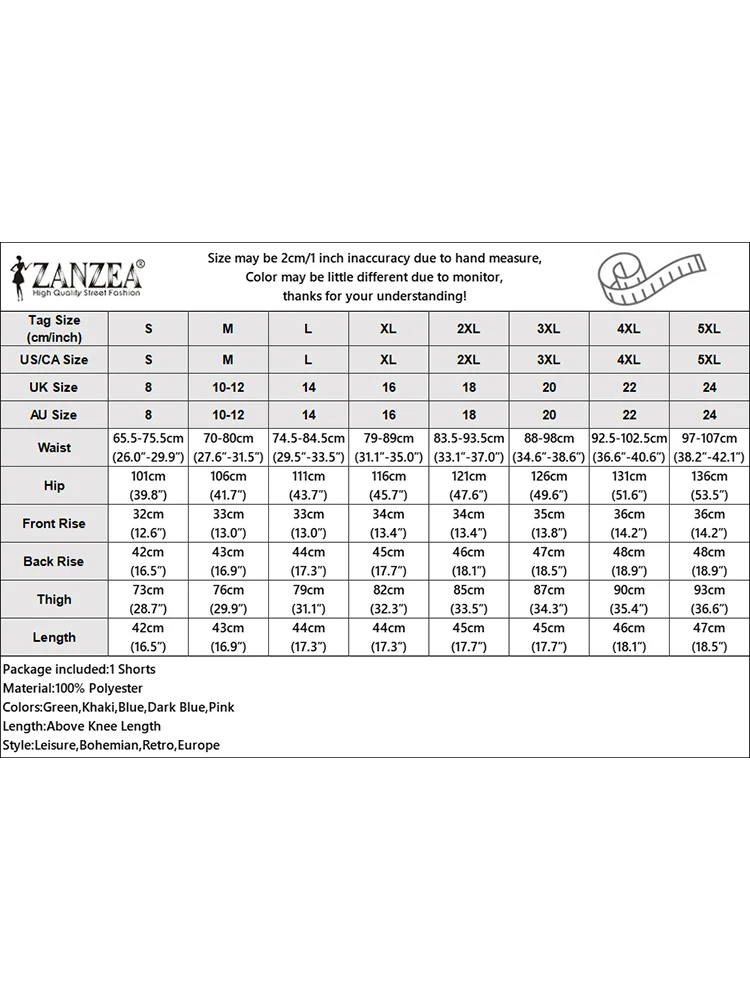 ZANZEA®
High Quality Street Fashion

Size may be 2cm/1 inch inaccuracy due to hand measure,
Color may be little different due to monitor,
thanks for your understanding!

| Tag Size (cm/inch) | S | M | L | XL | 2XL | 3XL | 4XL | 5XL |
|---|---|---|---|---|---|---|---|---|
| US/CA Size | S | M | L | XL | 2XL | 3XL | 4XL | 5XL |
| UK Size | 8 | 10-12 | 14 | 16 | 18 | 20 | 22 | 24 |
| AU Size | 8 | 10-12 | 14 | 16 | 18 | 20 | 22 | 24 |
| Waist | 65.5-75.5cm (26.0"-29.9") | 70-80cm (27.6"-31.5") | 74.5-84.5cm (29.5"-33.5") | 79-89cm (31.1"-35.0") | 83.5-93.5cm (33.1"-37.0") | 88-98cm (34.6"-38.6") | 92.5-102.5cm (36.6"-40.6") | 97-107cm (38.2"-42.1") |
| Hip | 101cm (39.8") | 106cm (41.7") | 111cm (43.7") | 116cm (45.7") | 121cm (47.6") | 126cm (49.6") | 131cm (51.6") | 136cm (53.5") |
| Front Rise | 32cm (12.6") | 33cm (13.0") | 33cm (13.0") | 34cm (13.4") | 34cm (13.4") | 35cm (13.8") | 36cm (14.2") | 36cm (14.2") |
| Back Rise | 42cm (16.5") | 43cm (16.9") | 44cm (17.3") | 45cm (17.7") | 46cm (18.1") | 47cm (18.5") | 48cm (18.9") | 48cm (18.9") |
| Thigh | 73cm (28.7") | 76cm (29.9") | 79cm (31.1") | 82cm (32.3") | 85cm (33.5") | 87cm (34.3") | 90cm (35.4") | 93cm (36.6") |
| Length | 42cm (16.5") | 43cm (16.9") | 44cm (17.3") | 44cm (17.3") | 45cm (17.7") | 45cm (17.7") | 46cm (18.1") | 47cm (18.5") |

Package included:1 Shorts
Material:100% Polyester
Colors:Green,Khaki,Blue,Dark Blue,Pink
Length:Above Knee Length
Style:Leisure,Bohemian,Retro,Europe